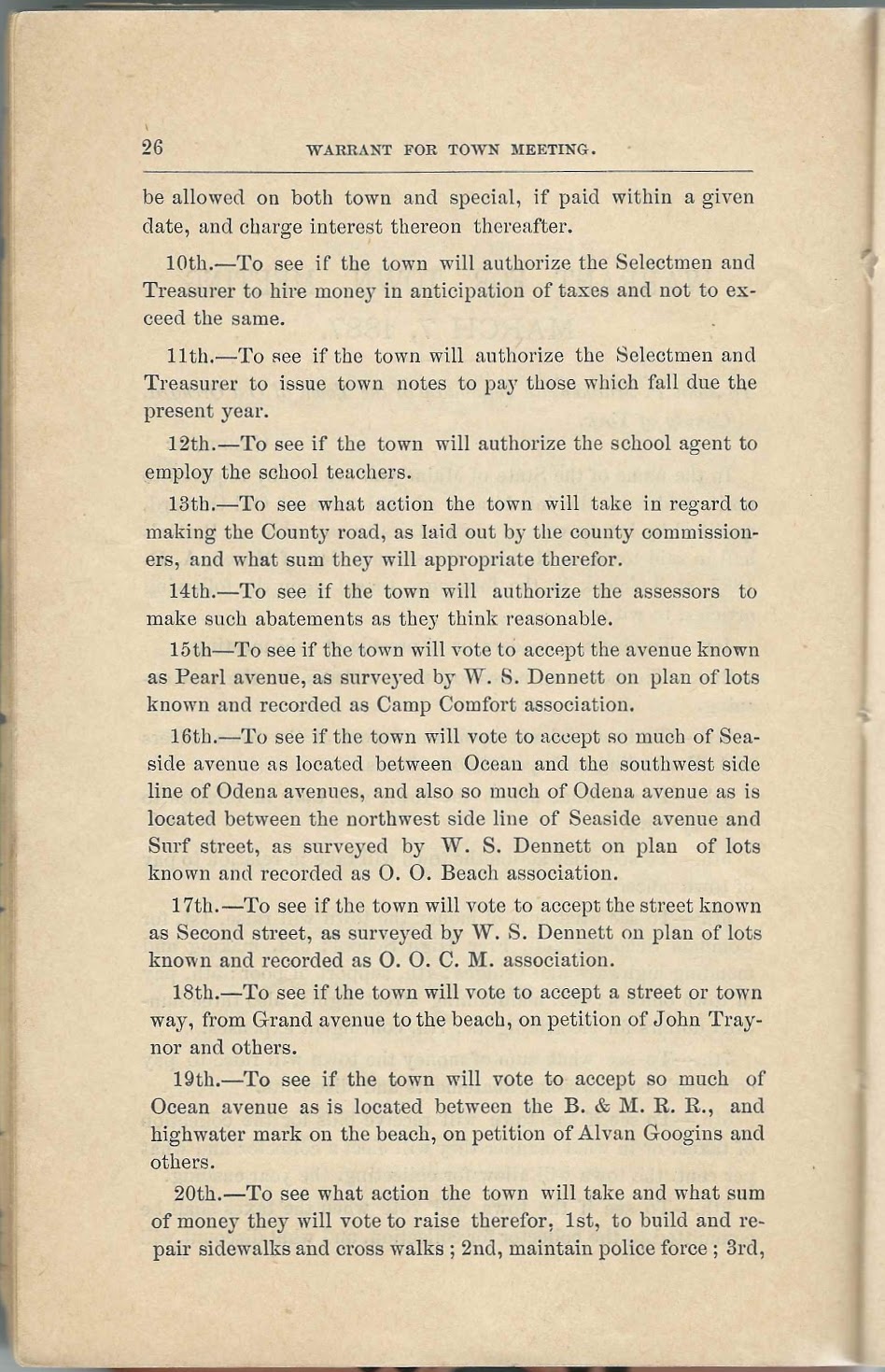 26 WARRANT FOR TOWN MEETING.

be allowed on both town and special, if paid within a given date, and charge interest thereon thereafter.

10th.—To see if the town will authorize the Selectmen and Treasurer to hire money in anticipation of taxes and not to exceed the same.

11th.—To see if the town will authorize the Selectmen and Treasurer to issue town notes to pay those which fall due the present year.

12th.—To see if the town will authorize the school agent to employ the school teachers.

13th.—To see what action the town will take in regard to making the County road, as laid out by the county commissioners, and what sum they will appropriate therefor.

14th.—To see if the town will authorize the assessors to make such abatements as they think reasonable.

15th—To see if the town will vote to accept the avenue known as Pearl avenue, as surveyed by W. S. Dennett on plan of lots known and recorded as Camp Comfort association.

16th.—To see if the town will vote to accept so much of Seaside avenue as located between Ocean and the southwest side line of Odena avenues, and also so much of Odena avenue as is located between the northwest side line of Seaside avenue and Surf street, as surveyed by W. S. Dennett on plan of lots known and recorded as O. O. Beach association.

17th.—To see if the town will vote to accept the street known as Second street, as surveyed by W. S. Dennett on plan of lots known and recorded as O. O. C. M. association.

18th.—To see if the town will vote to accept a street or town way, from Grand avenue to the beach, on petition of John Traynor and others.

19th.—To see if the town will vote to accept so much of Ocean avenue as is located between the B. & M. R. R., and highwater mark on the beach, on petition of Alvan Googins and others.

20th.—To see what action the town will take and what sum of money they will vote to raise therefor, 1st, to build and repair sidewalks and cross walks ; 2nd, maintain police force ; 3rd,